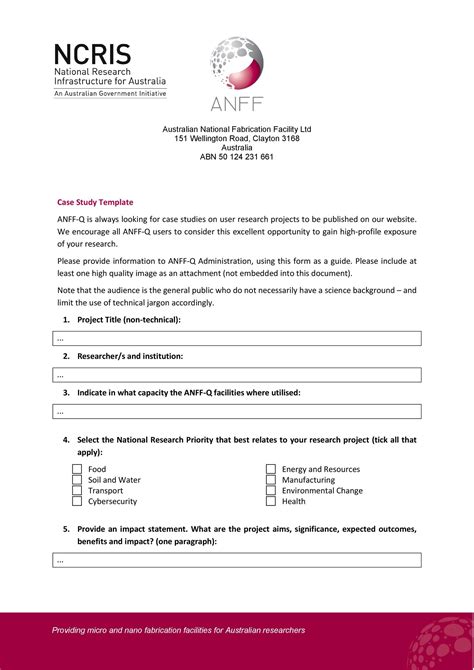 NCRIS
National Research Infrastructure for Australia
An Australian Government Initiative

ANFF

Australian National Fabrication Facility Ltd
151 Wellington Road, Clayton 3168
Australia
ABN 50 124 231 661

Case Study Template

ANFF-Q is always looking for case studies on user research projects to be published on our website. We encourage all ANFF-Q users to consider this excellent opportunity to gain high-profile exposure of your research.

Please provide information to ANFF-Q Administration, using this form as a guide. Please include at least one high quality image as an attachment (not embedded into this document).

Note that the audience is the general public who do not necessarily have a science background – and limit the use of technical jargon accordingly.

1. Project Title (non-technical):

...

2. Researcher/s and institution:

...

3. Indicate in what capacity the ANFF-Q facilities where utilised:

...

4. Select the National Research Priority that best relates to your research project (tick all that apply):

Food
Soil and Water
Transport
Cybersecurity

Energy and Resources
Manufacturing
Environmental Change
Health

5. Provide an impact statement. What are the project aims, significance, expected outcomes, benefits and impact? (one paragraph):

...

Providing micro and nano fabrication facilities for Australian researchers